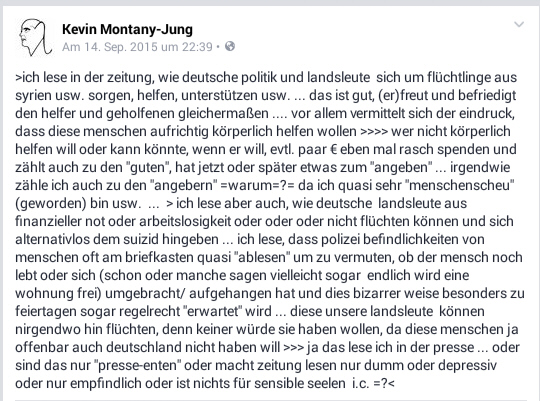 Kevin Montany-Jung
Am 14. Sep. 2015 um 22:39 •

>ich lese in der zeitung, wie deutsche politik und landsleute sich um flüchtlinge aus syrien usw. sorgen, helfen, unterstützen usw. ... das ist gut, (er)freut und befriedigt den helfer und geholfenen gleichermaßen .... vor allem vermittelt sich der eindruck, dass diese menschen aufrichtig körperlich helfen wollen >>>> wer nicht körperlich helfen will oder kann könnte, wenn er will, evtl. paar € eben mal rasch spenden und zählt auch zu den "guten", hat jetzt oder später etwas zum "angeben" ... irgendwie zähle ich auch zu den "angebern" =warum=?= da ich quasi sehr "menschenscheu" (geworden) bin usw. ... > ich lese aber auch, wie deutsche landsleute aus finanzieller not oder arbeitslosigkeit oder oder oder nicht flüchten können und sich alternativlos dem suizid hingeben ... ich lese, dass polizei befindlichkeiten von menschen oft am briefkasten quasi "ablesen" um zu vermuten, ob der mensch noch lebt oder sich (schon oder manche sagen vielleicht sogar endlich wird eine wohnung frei) umgebracht/ aufgehangen hat und dies bizarrer weise besonders zu feiertagen sogar regelrecht "erwartet" wird ... diese unsere landsleute können nirgendwo hin flüchten, denn keiner würde sie haben wollen, da diese menschen ja offenbar auch deutschland nicht haben will >>> ja das lese ich in der presse ... oder sind das nur "presse-enten" oder macht zeitung lesen nur dumm oder depressiv oder nur empfindlich oder ist nichts für sensible seelen i.c. =?<